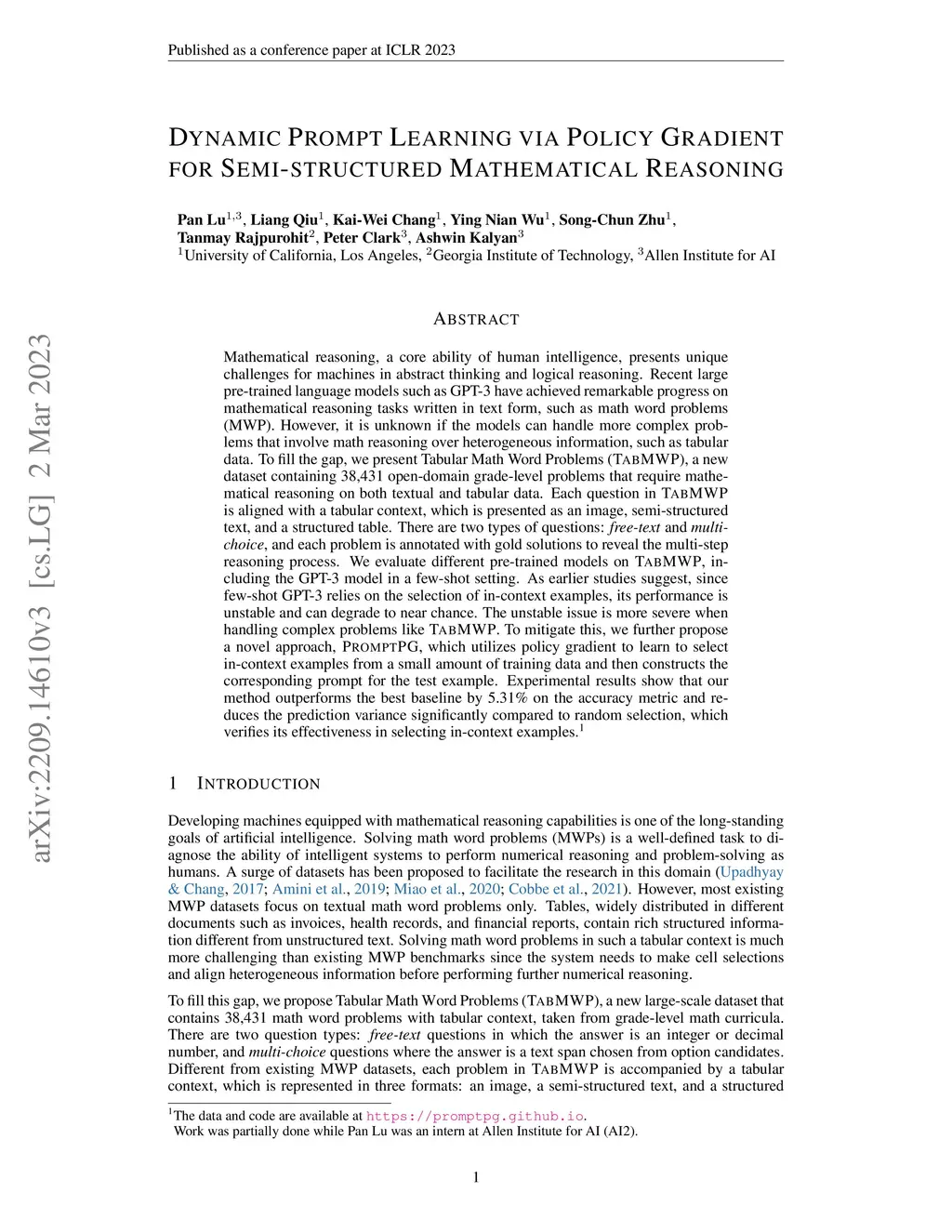 Published as a conference paper at ICLR 2023

arXiv:2209.14610v3 [cs.LG] 2 Mar 2023

DYNAMIC PROMPT LEARNING VIA POLICY GRADIENT FOR SEMI-STRUCTURED MATHEMATICAL REASONING

Pan Lu$^{1,3}$, Liang Qiu$^{1}$, Kai-Wei Chang$^{1}$, Ying Nian Wu$^{1}$, Song-Chun Zhu$^{1}$, Tanmay Rajpurohit$^{2}$, Peter Clark$^{3}$, Ashwin Kalyan$^{3}$
$^{1}$University of California, Los Angeles, $^{2}$Georgia Institute of Technology, $^{3}$Allen Institute for AI

ABSTRACT

Mathematical reasoning, a core ability of human intelligence, presents unique challenges for machines in abstract thinking and logical reasoning. Recent large pre-trained language models such as GPT-3 have achieved remarkable progress on mathematical reasoning tasks written in text form, such as math word problems (MWP). However, it is unknown if the models can handle more complex problems that involve math reasoning over heterogeneous information, such as tabular data. To fill the gap, we present Tabular Math Word Problems (TABMWP), a new dataset containing 38,431 open-domain grade-level problems that require mathematical reasoning on both textual and tabular data. Each question in TABMWP is aligned with a tabular context, which is presented as an image, semi-structured text, and a structured table. There are two types of questions: free-text and multi-choice, and each problem is annotated with gold solutions to reveal the multi-step reasoning process. We evaluate different pre-trained models on TABMWP, including the GPT-3 model in a few-shot setting. As earlier studies suggest, since few-shot GPT-3 relies on the selection of in-context examples, its performance is unstable and can degrade to near chance. The unstable issue is more severe when handling complex problems like TABMWP. To mitigate this, we further propose a novel approach, PROMPTPG, which utilizes policy gradient to learn to select in-context examples from a small amount of training data and then constructs the corresponding prompt for the test example. Experimental results show that our method outperforms the best baseline by 5.31% on the accuracy metric and reduces the prediction variance significantly compared to random selection, which verifies its effectiveness in selecting in-context examples.$^{1}$

1 INTRODUCTION

Developing machines equipped with mathematical reasoning capabilities is one of the long-standing goals of artificial intelligence. Solving math word problems (MWPs) is a well-defined task to diagnose the ability of intelligent systems to perform numerical reasoning and problem-solving as humans. A surge of datasets has been proposed to facilitate the research in this domain (Upadhyay & Chang, 2017; Amini et al., 2019; Miao et al., 2020; Cobbe et al., 2021). However, most existing MWP datasets focus on textual math word problems only. Tables, widely distributed in different documents such as invoices, health records, and financial reports, contain rich structured information different from unstructured text. Solving math word problems in such a tabular context is much more challenging than existing MWP benchmarks since the system needs to make cell selections and align heterogeneous information before performing further numerical reasoning.

To fill this gap, we propose Tabular Math Word Problems (TABMWP), a new large-scale dataset that contains 38,431 math word problems with tabular context, taken from grade-level math curricula. There are two question types: free-text questions in which the answer is an integer or decimal number, and multi-choice questions where the answer is a text span chosen from option candidates. Different from existing MWP datasets, each problem in TABMWP is accompanied by a tabular context, which is represented in three formats: an image, a semi-structured text, and a structured

$^{1}$The data and code are available at https://promptpg.github.io.
Work was partially done while Pan Lu was an intern at Allen Institute for AI (AI2).

1